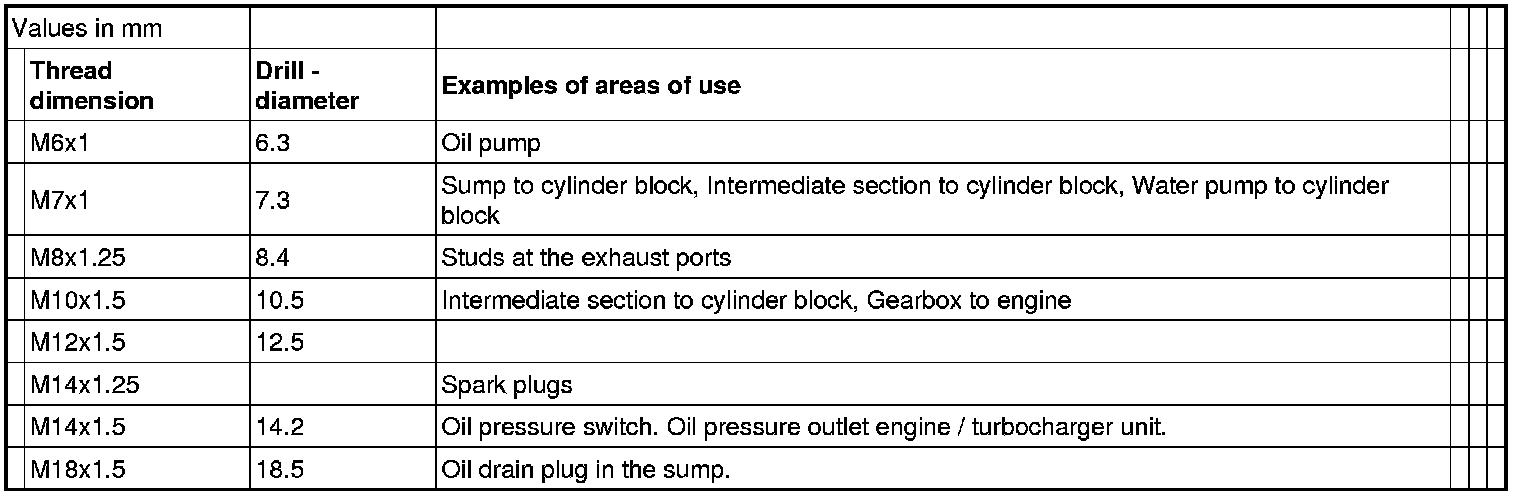 | Values in mm | | |
|---|---|---|
| Thread dimension | Drill - diameter | Examples of areas of use |
| M6x1 | 6.3 | Oil pump |
| M7x1 | 7.3 | Sump to cylinder block, Intermediate section to cylinder block, Water pump to cylinder block |
| M8x1.25 | 8.4 | Studs at the exhaust ports |
| M10x1.5 | 10.5 | Intermediate section to cylinder block, Gearbox to engine |
| M12x1.5 | 12.5 | |
| M14x1.25 | | Spark plugs |
| M14x1.5 | 14.2 | Oil pressure switch. Oil pressure outlet engine / turbocharger unit. |
| M18x1.5 | 18.5 | Oil drain plug in the sump. |